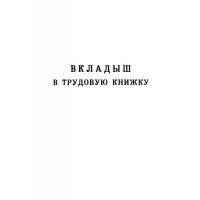 ВКЛАДЫШ
В ТРУДОВУЮ КНИЖКУ